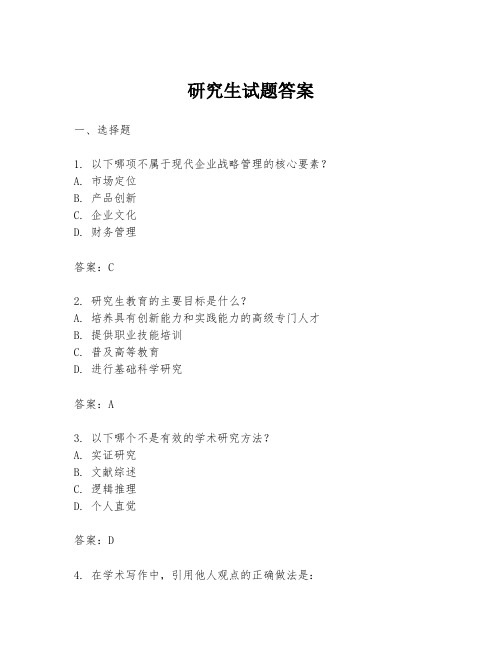 研究生试题答案

一、选择题

1. 以下哪项不属于现代企业战略管理的核心要素？
A. 市场定位
B. 产品创新
C. 企业文化
D. 财务管理

答案：C

2. 研究生教育的主要目标是什么？
A. 培养具有创新能力和实践能力的高级专门人才
B. 提供职业技能培训
C. 普及高等教育
D. 进行基础科学研究

答案：A

3. 以下哪个不是有效的学术研究方法？
A. 实证研究
B. 文献综述
C. 逻辑推理
D. 个人直觉

答案：D

4. 在学术写作中，引用他人观点的正确做法是：